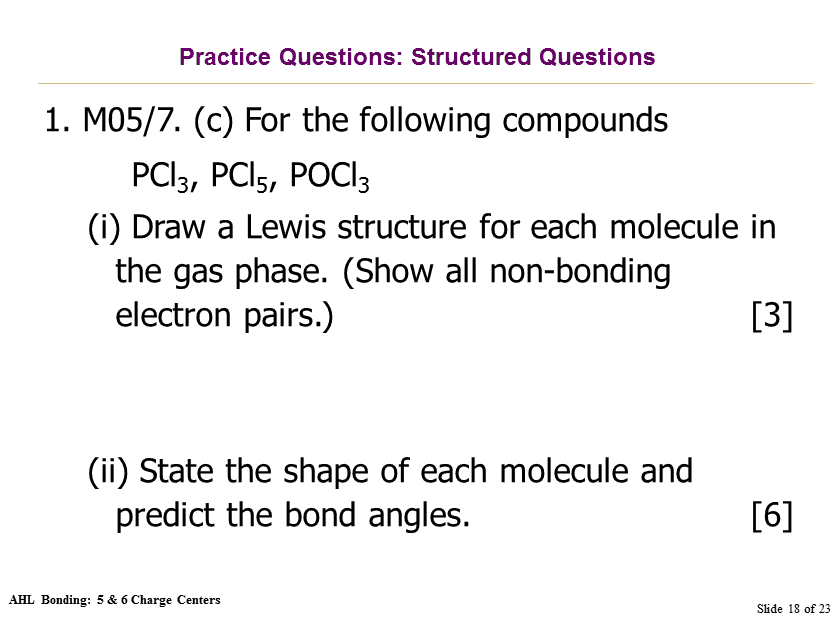 Practice Questions: Structured Questions

1. M05/7. (c) For the following compounds

$PCl_3$, $PCl_5$, $POCl_3$

(i) Draw a Lewis structure for each molecule in the gas phase. (Show all non-bonding electron pairs.) [3]

(ii) State the shape of each molecule and predict the bond angles. [6]

AHL Bonding: 5 & 6 Charge Centers

Slide 18 of 23